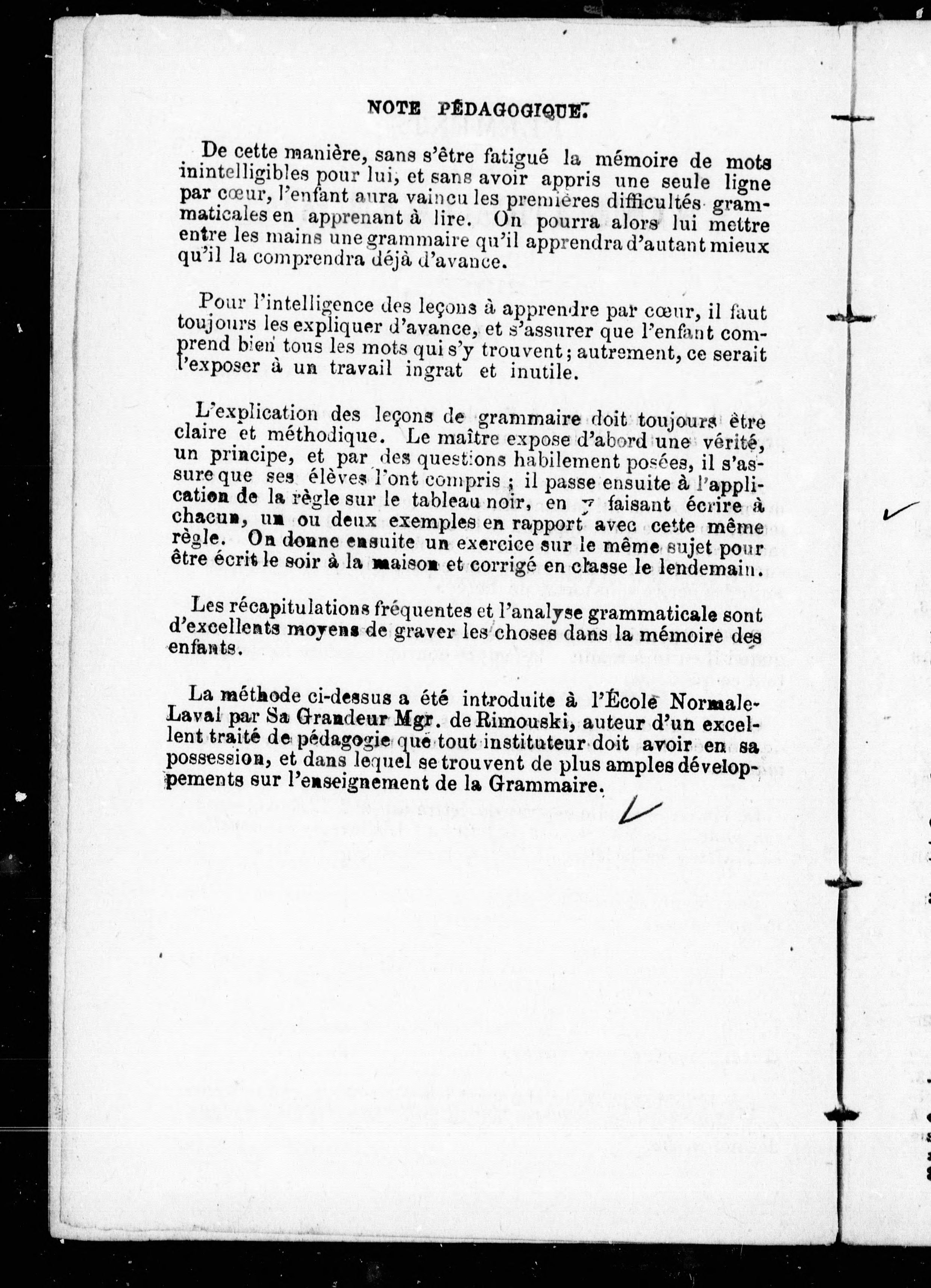 NOTE PÉDAGOGIQUE.

De cette manière, sans s'être fatigué la mémoire de mots inintelligibles pour lui, et sans avoir appris une seule ligne par cœur, l'enfant aura vaincu les premières difficultés grammaticales en apprenant à lire. On pourra alors lui mettre entre les mains une grammaire qu'il apprendra d'autant mieux qu'il la comprendra déjà d'avance.

Pour l'intelligence des leçons à apprendre par cœur, il faut toujours les expliquer d'avance, et s'assurer que l'enfant comprend bien tous les mots qui s'y trouvent; autrement, ce serait l'exposer à un travail ingrat et inutile.

L'explication des leçons de grammaire doit toujours être claire et méthodique. Le maître expose d'abord une vérité, un principe, et par des questions habilement posées, il s'assure que ses élèves l'ont compris ; il passe ensuite à l'application de la règle sur le tableau noir, en y faisant écrire à chacun, un ou deux exemples en rapport avec cette même règle. On donne ensuite un exercice sur le même sujet pour être écrit le soir à la maison et corrigé en classe le lendemain.

Les récapitulations fréquentes et l'analyse grammaticale sont d'excellents moyens de graver les choses dans la mémoire des enfants.

La méthode ci-dessus a été introduite à l'École Normale-Laval par Sa Grandeur Mgr. de Rimouski, auteur d'un excellent traité de pédagogie que tout instituteur doit avoir en sa possession, et dans lequel se trouvent de plus amples développements sur l'enseignement de la Grammaire.